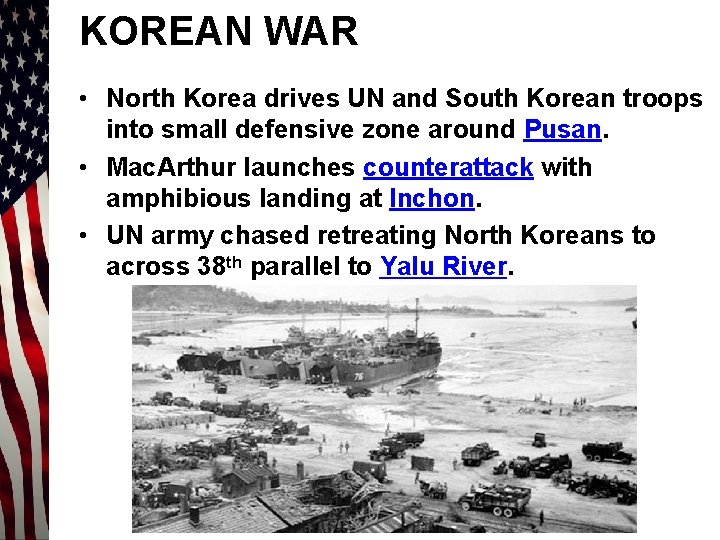 KOREAN WAR

• North Korea drives UN and South Korean troops into small defensive zone around Pusan.
• MacArthur launches counterattack with amphibious landing at Inchon.
• UN army chased retreating North Koreans to across 38th parallel to Yalu River.